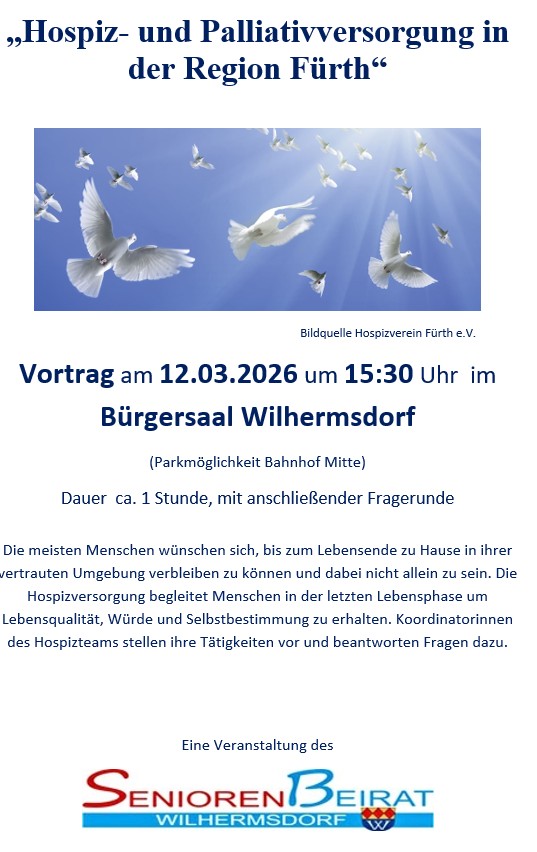 „Hospiz- und Palliativversorgung in der Region Fürth“

Bildquelle Hospizverein Fürth e.V.

Vortrag am 12.03.2026 um 15:30 Uhr im

Bürgersaal Wilhermsdorf

(Parkmöglichkeit Bahnhof Mitte)

Dauer ca. 1 Stunde, mit anschließender Fragerunde

Die meisten Menschen wünschen sich, bis zum Lebensende zu Hause in ihrer vertrauten Umgebung verbleiben zu können und dabei nicht allein zu sein. Die Hospizversorgung begleitet Menschen in der letzten Lebensphase um Lebensqualität, Würde und Selbstbestimmung zu erhalten. Koordinatorinnen des Hospizteams stellen ihre Tätigkeiten vor und beantworten Fragen dazu.

Eine Veranstaltung des

SENIORENBEIRAT
WILHERMSDORF